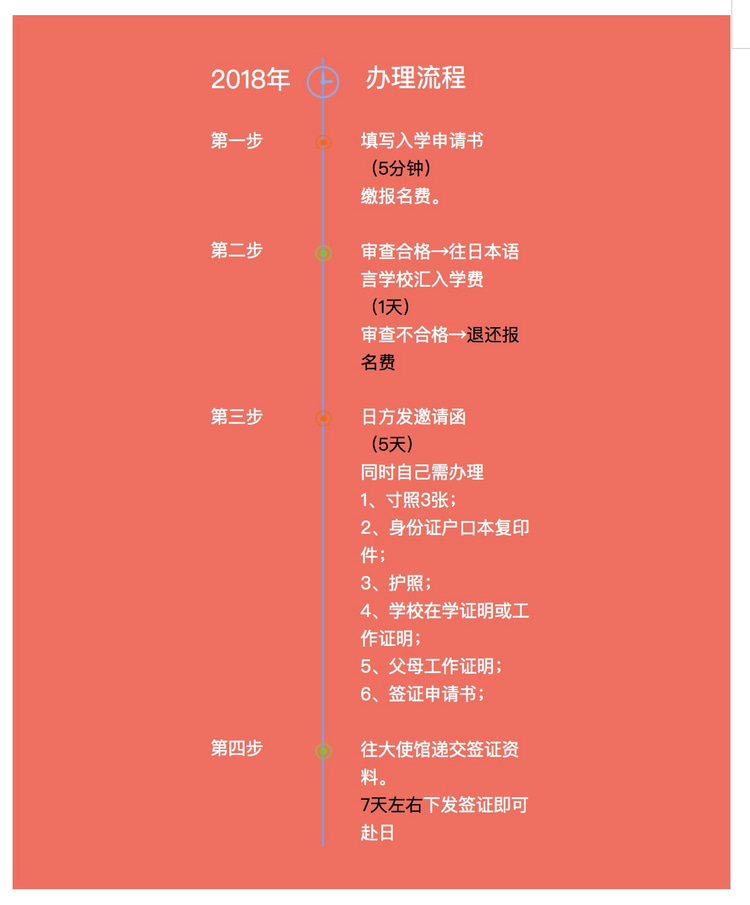 2018年 办理流程

第一步
填写入学申请书
（5分钟）
缴报名费。

第二步
审查合格→往日本语言学校汇入学费
（1天）
审查不合格→退还报名费

第三步
日方发邀请函
（5天）
同时自己需办理
1、寸照3张；
2、身份证户口本复印件；
3、护照；
4、学校在学证明或工作证明；
5、父母工作证明；
6、签证申请书；

第四步
往大使馆递交签证资料。
7天左右下发签证即可赴日